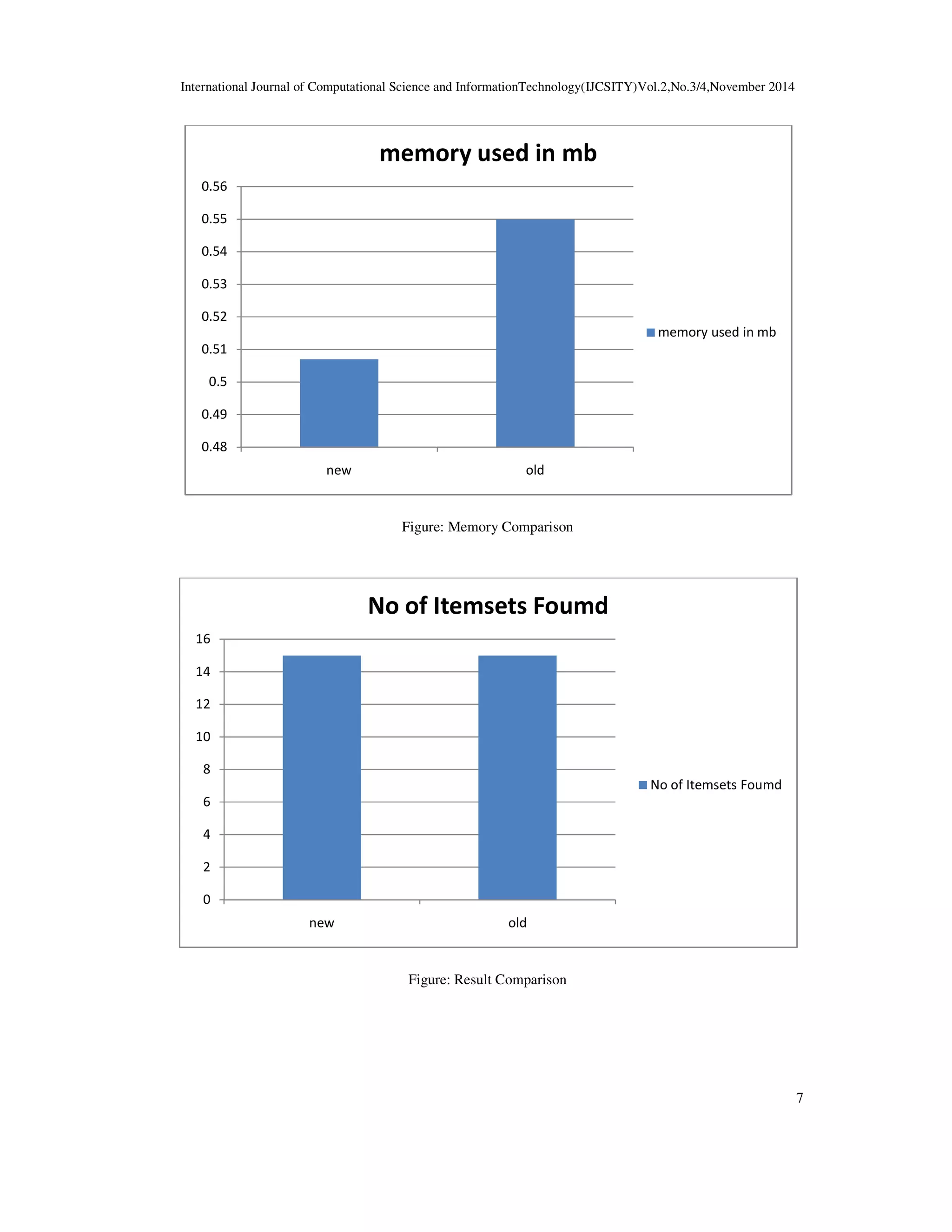 International Journal of Computational Science and InformationTechnology(IJCSITY)Vol.2,No.3/4,November 2014

memory used in mb

0.56
0.55
0.54
0.53
0.52
0.51
0.5
0.49
0.48

new
old

memory used in mb

Figure: Memory Comparison

No of Itemsets Foumd

16
14
12
10
8
6
4
2
0

new
old

No of Itemsets Foumd

Figure: Result Comparison

7